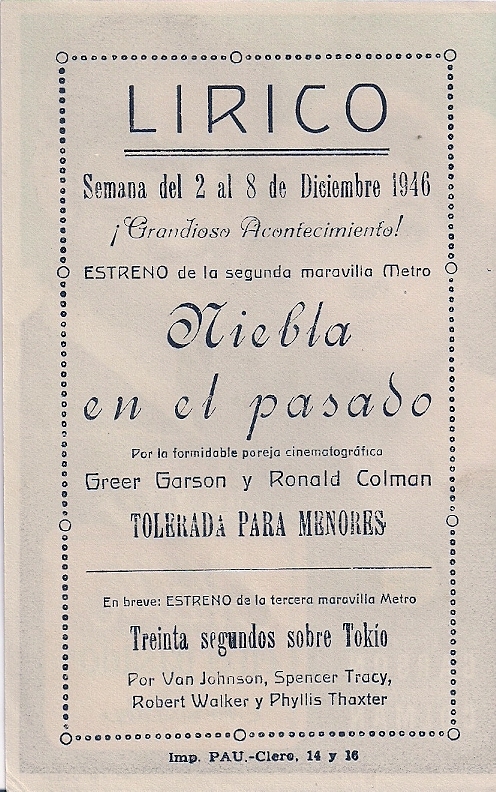 LIRICO

Semana del 2 al 8 de Diciembre 1946

¡Grandioso Acontecimiento!

ESTRENO de la segunda maravilla Metro

Niebla en el pasado

Por la formidable pareja cinematográfica

Greer Garson y Ronald Colman

TOLERADA PARA MENORES

En breve: ESTRENO de la tercera maravilla Metro

Treinta segundos sobre Tokio

Por Van Johnson, Spencer Tracy, Robert Walker y Phyllis Thaxter

Imp. PAU.-Clero, 14 y 16